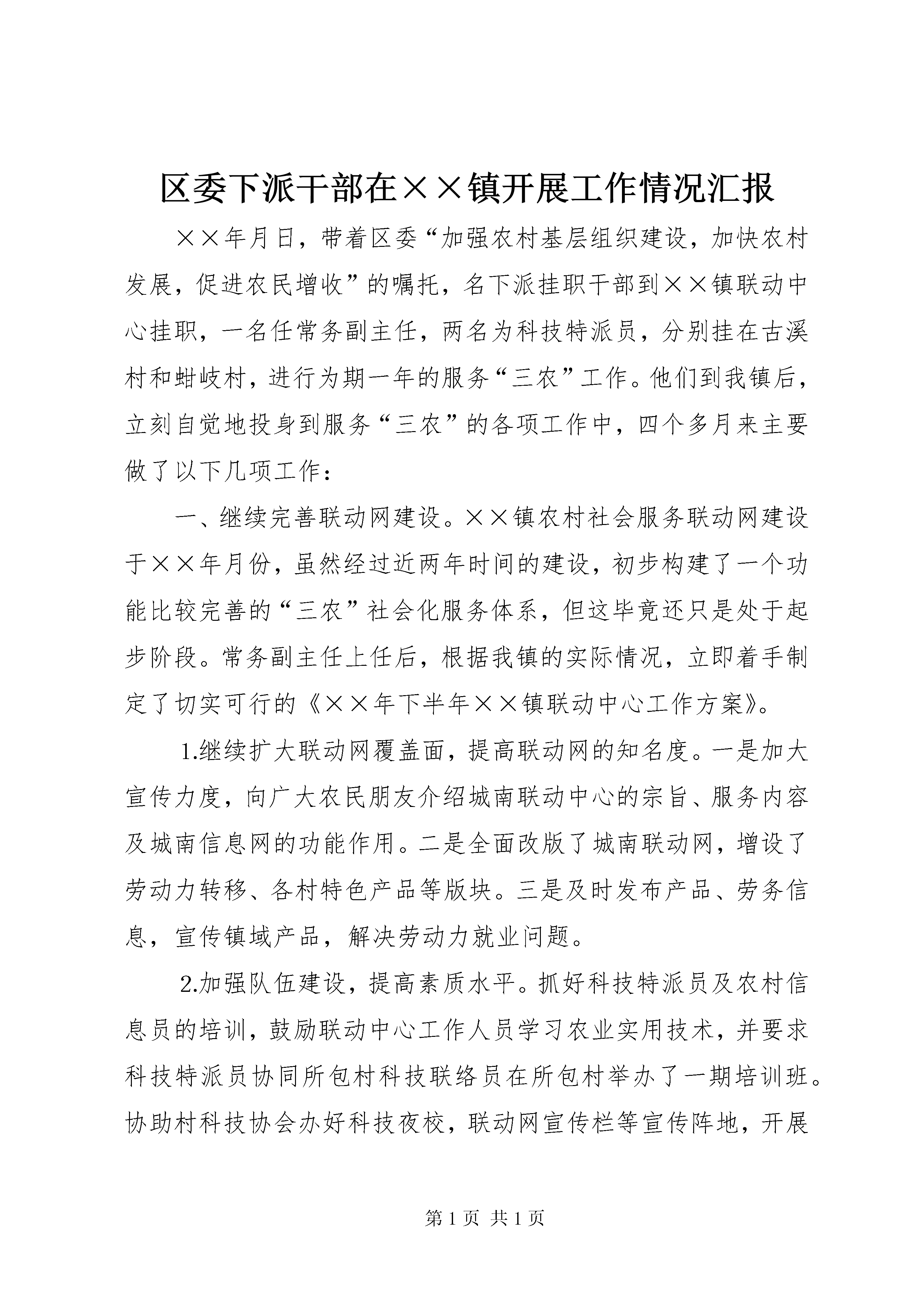 区委下派干部在××镇开展工作情况汇报

××年月日，带着区委“加强农村基层组织建设，加快农村发展，促进农民增收”的嘱托，名下派挂职干部到××镇联动中心挂职，一名任常务副主任，两名为科技特派员，分别挂在古溪村和蚶岐村，进行为期一年的服务“三农”工作。他们到我镇后，立刻自觉地投身到服务“三农”的各项工作中，四个多月来主要做了以下几项工作：

一、继续完善联动网建设。××镇农村社会服务联动网建设于××年月份，虽然经过近两年时间的建设，初步构建了一个功能比较完善的“三农”社会化服务体系，但这毕竟还只是处于起步阶段。常务副主任上任后，根据我镇的实际情况，立即着手制定了切实可行的《××年下半年××镇联动中心工作方案》。

1.继续扩大联动网覆盖面，提高联动网的知名度。一是加大宣传力度，向广大农民朋友介绍城南联动中心的宗旨、服务内容及城南信息网的功能作用。二是全面改版了城南联动网，增设了劳动力转移、各村特色产品等版块。三是及时发布产品、劳务信息，宣传镇域产品，解决劳动力就业问题。

2.加强队伍建设，提高素质水平。抓好科技特派员及农村信息员的培训，鼓励联动中心工作人员学习农业实用技术，并要求科技特派员协同所包村科技联络员在所包村举办了一期培训班。协助村科技协会办好科技夜校，联动网宣传栏等宣传阵地，开展

第 1 页 共 1 页